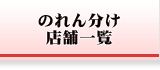 のれん分け
店舗一覧